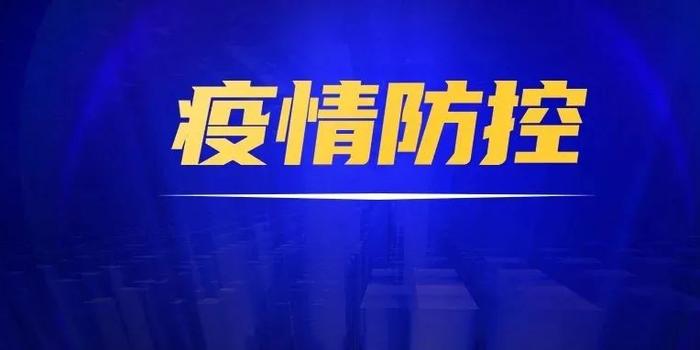 疫情防控